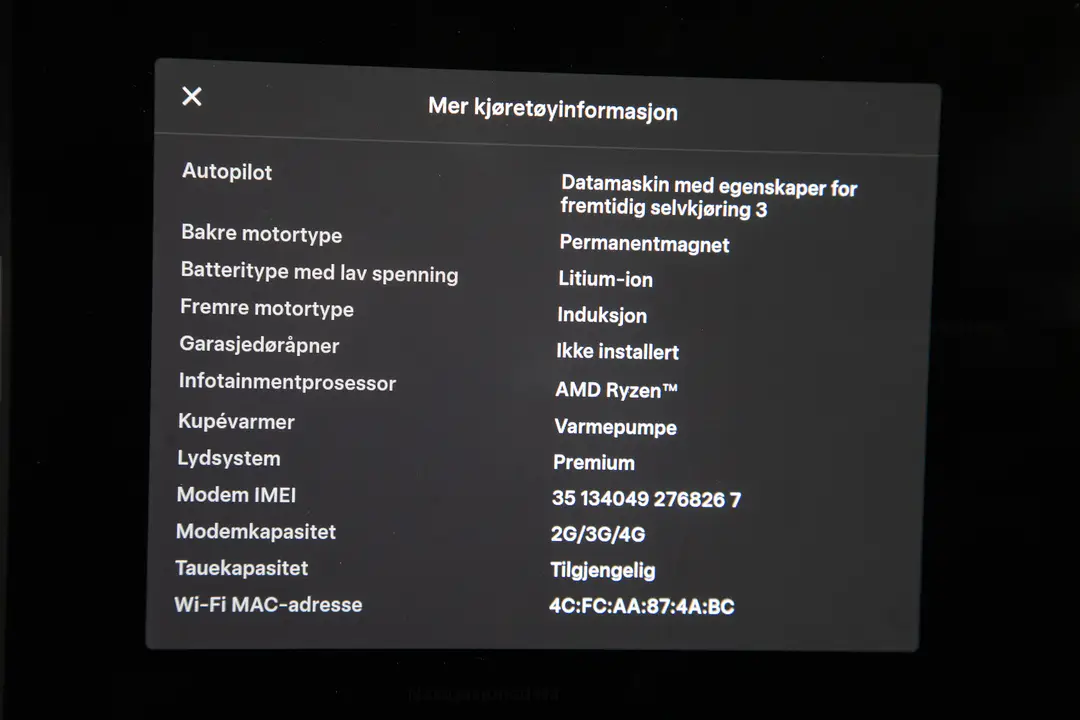 ✕

Mer kjøretøyinformasjon

Autopilot
Datamaskin med egenskaper for fremtidig selvkjøring 3

Bakre motortype
Permanentmagnet

Batteritype med lav spenning
Litium-ion

Fremre motortype
Induksjon

Garasjedøråpner
Ikke installert

Infotainmentprosessor
AMD Ryzen™

Kupévarmer
Varmepumpe

Lydsystem
Premium

Modem IMEI
35 134049 276826 7

Modemkapasitet
2G/3G/4G

Tauekapasitet
Tilgjengelig

Wi-Fi MAC-adresse
4C:FC:AA:87:4A:BC